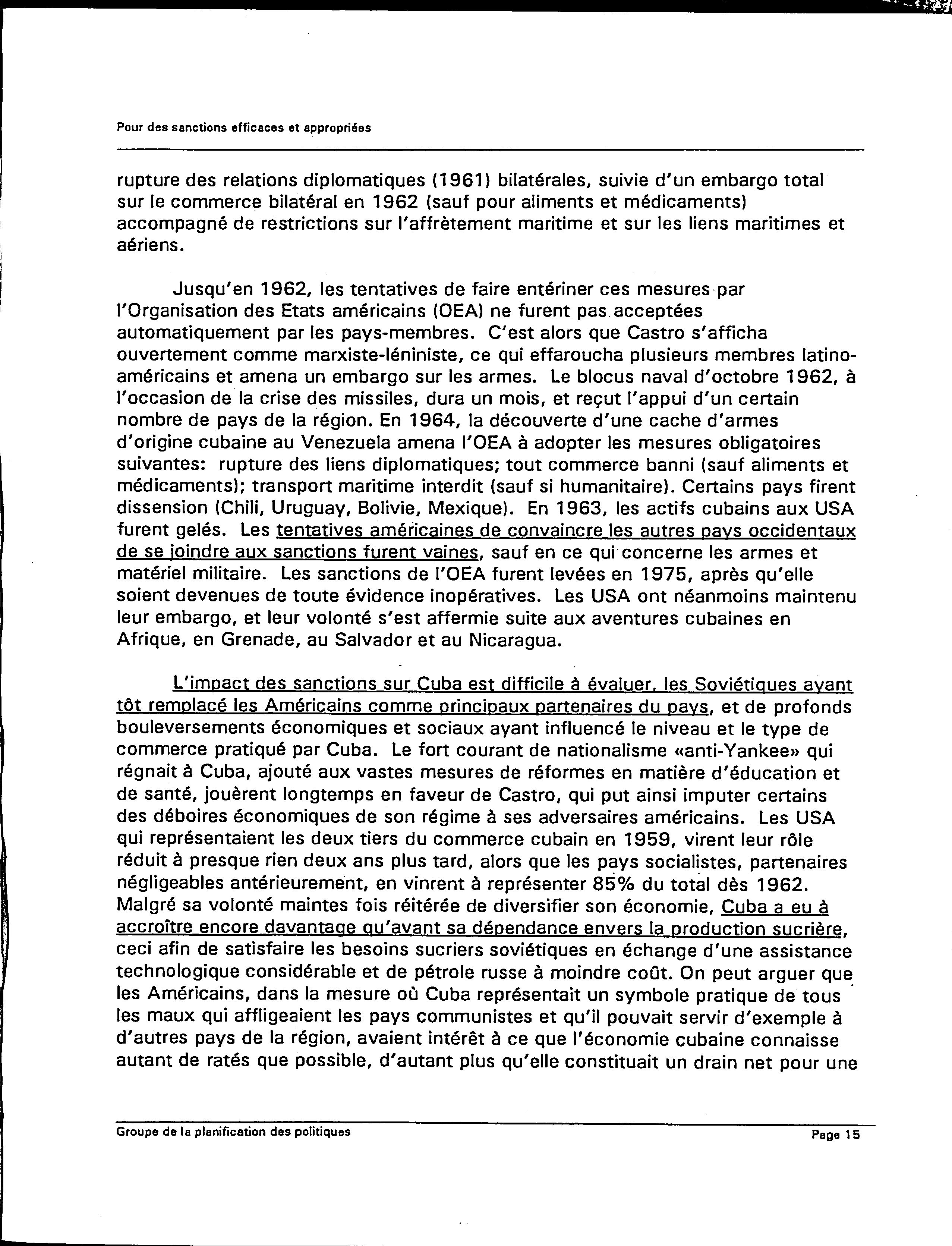 Pour des sanctions efficaces et appropriées

rupture des relations diplomatiques (1961) bilatérales, suivie d'un embargo total sur le commerce bilatéral en 1962 (sauf pour aliments et médicaments) accompagné de restrictions sur l'affrètement maritime et sur les liens maritimes et aériens.

Jusqu'en 1962, les tentatives de faire entériner ces mesures par l'Organisation des Etats américains (OEA) ne furent pas acceptées automatiquement par les pays-membres. C'est alors que Castro s'afficha ouvertement comme marxiste-léniniste, ce qui effaroucha plusieurs membres latino-américains et amena un embargo sur les armes. Le blocus naval d'octobre 1962, à l'occasion de la crise des missiles, dura un mois, et reçut l'appui d'un certain nombre de pays de la région. En 1964, la découverte d'une cache d'armes d'origine cubaine au Venezuela amena l'OEA à adopter les mesures obligatoires suivantes: rupture des liens diplomatiques; tout commerce banni (sauf aliments et médicaments); transport maritime interdit (sauf si humanitaire). Certains pays firent dissension (Chili, Uruguay, Bolivie, Mexique). En 1963, les actifs cubains aux USA furent gelés. Les tentatives américaines de convaincre les autres pays occidentaux de se joindre aux sanctions furent vaines, sauf en ce qui concerne les armes et matériel militaire. Les sanctions de l'OEA furent levées en 1975, après qu'elle soient devenues de toute évidence inopératives. Les USA ont néanmoins maintenu leur embargo, et leur volonté s'est affermie suite aux aventures cubaines en Afrique, en Grenade, au Salvador et au Nicaragua.

L'impact des sanctions sur Cuba est difficile à évaluer, les Soviétiques ayant tôt remplacé les Américains comme principaux partenaires du pays, et de profonds bouleversements économiques et sociaux ayant influencé le niveau et le type de commerce pratiqué par Cuba. Le fort courant de nationalisme «anti-Yankee» qui régnait à Cuba, ajouté aux vastes mesures de réformes en matière d'éducation et de santé, jouèrent longtemps en faveur de Castro, qui put ainsi imputer certains des déboires économiques de son régime à ses adversaires américains. Les USA qui représentaient les deux tiers du commerce cubain en 1959, virent leur rôle réduit à presque rien deux ans plus tard, alors que les pays socialistes, partenaires négligeables antérieurement, en vinrent à représenter 85% du total dès 1962. Malgré sa volonté maintes fois réitérée de diversifier son économie, Cuba a eu à accroître encore davantage qu'avant sa dépendance envers la production sucrière, ceci afin de satisfaire les besoins sucriers soviétiques en échange d'une assistance technologique considérable et de pétrole russe à moindre coût. On peut arguer que les Américains, dans la mesure où Cuba représentait un symbole pratique de tous les maux qui affligeaient les pays communistes et qu'il pouvait servir d'exemple à d'autres pays de la région, avaient intérêt à ce que l'économie cubaine connaisse autant de ratés que possible, d'autant plus qu'elle constituait un drain net pour une

Groupe de la planification des politiques
Page 15